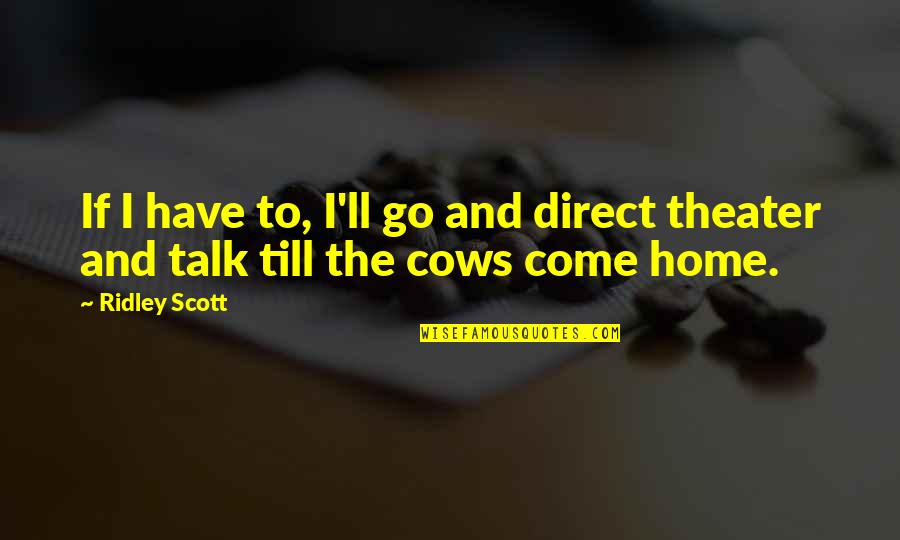 If I have to, I'll go and direct theater and talk till the cows come home.

~ Ridley Scott

WISEFAMOUSQUOTES.COM